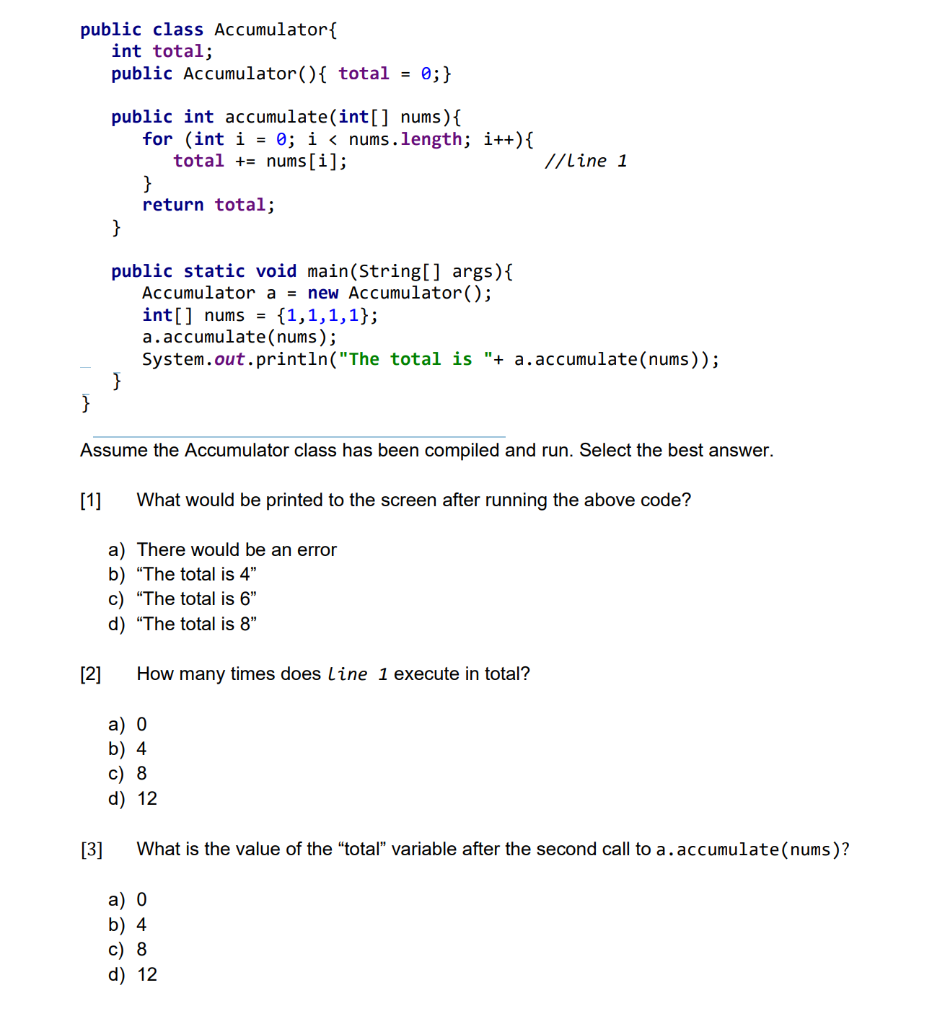 public class Accumulator{
    int total;
    public Accumulator(){ total = 0;}

    public int accumulate(int[] nums){
        for (int i = 0; i < nums.length; i++){
            total += nums[i];                    //line 1
        }
        return total;
    }

    public static void main(String[] args){
        Accumulator a = new Accumulator();
        int[] nums = {1,1,1,1};
        a.accumulate(nums);
        System.out.println("The total is "+ a.accumulate(nums));
    }
}

Assume the Accumulator class has been compiled and run. Select the best answer.

[1] What would be printed to the screen after running the above code?

a) There would be an error
b) “The total is 4”
c) “The total is 6”
d) “The total is 8”

[2] How many times does line 1 execute in total?

a) 0
b) 4
c) 8
d) 12

[3] What is the value of the “total” variable after the second call to a.accumulate(nums)?

a) 0
b) 4
c) 8
d) 12